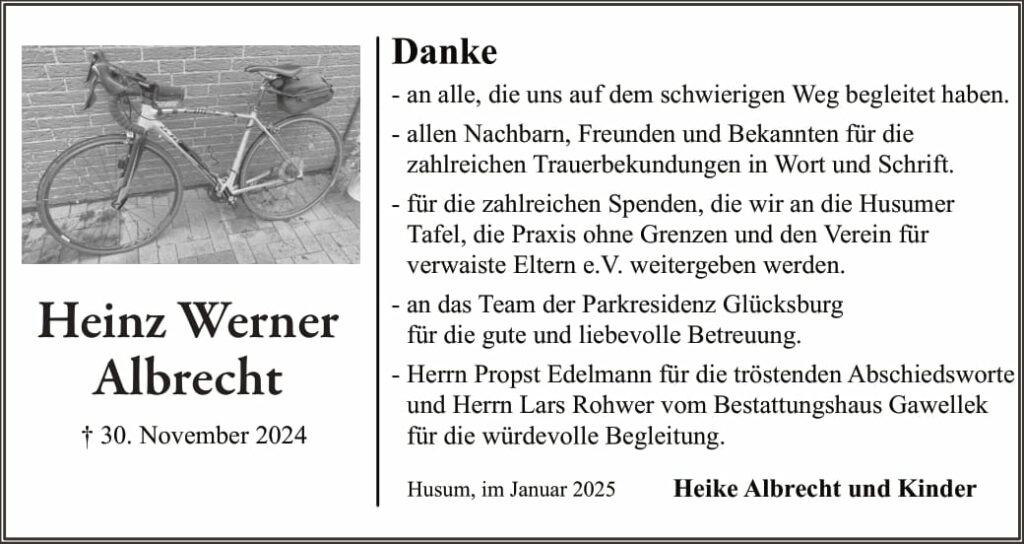 Heinz Werner Albrecht

† 30. November 2024

Danke

- an alle, die uns auf dem schwierigen Weg begleitet haben.

- allen Nachbarn, Freunden und Bekannten für die zahlreichen Trauerbekundungen in Wort und Schrift.

- für die zahlreichen Spenden, die wir an die Husumer Tafel, die Praxis ohne Grenzen und den Verein für verwaiste Eltern e.V. weitergeben werden.

- an das Team der Parkresidenz Glücksburg für die gute und liebevolle Betreuung.

- Herrn Propst Edelmann für die tröstenden Abschiedsworte und Herrn Lars Rohwer vom Bestattungshaus Gawellek für die würdevolle Begleitung.

Husum, im Januar 2025

Heike Albrecht und Kinder